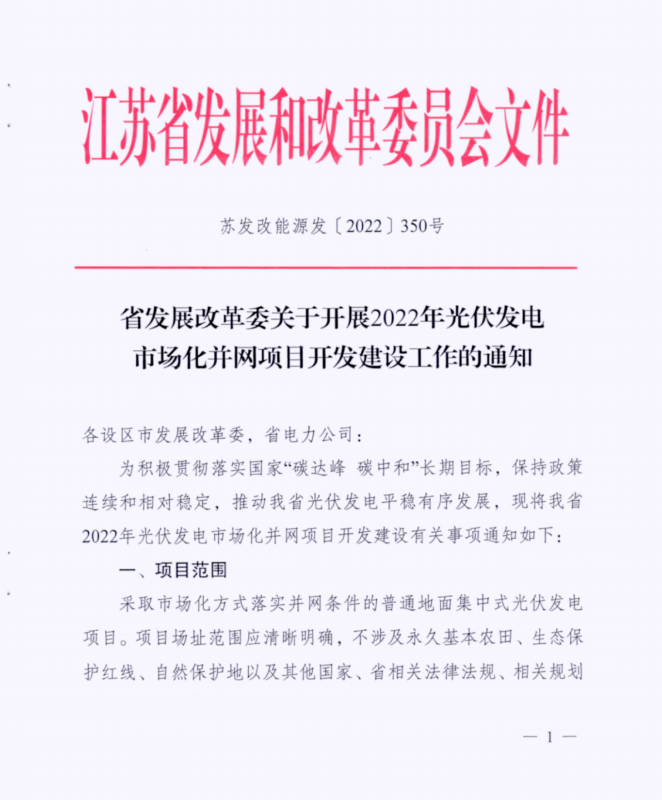 江苏省发展和改革委员会文件

苏发改能源发〔2022〕350号

省发展改革委关于开展2022年光伏发电市场化并网项目开发建设工作的通知

各设区市发展改革委，省电力公司：

为积极贯彻落实国家“碳达峰 碳中和”长期目标，保持政策连续和相对稳定，推动我省光伏发电平稳有序发展，现将我省2022年光伏发电市场化并网项目开发建设有关事项通知如下：

一、项目范围

采取市场化方式落实并网条件的普通地面集中式光伏发电项目。项目场址范围应清晰明确，不涉及永久基本农田、生态保护红线、自然保护地以及其他国家、省相关法律法规、相关规划

— 1 —